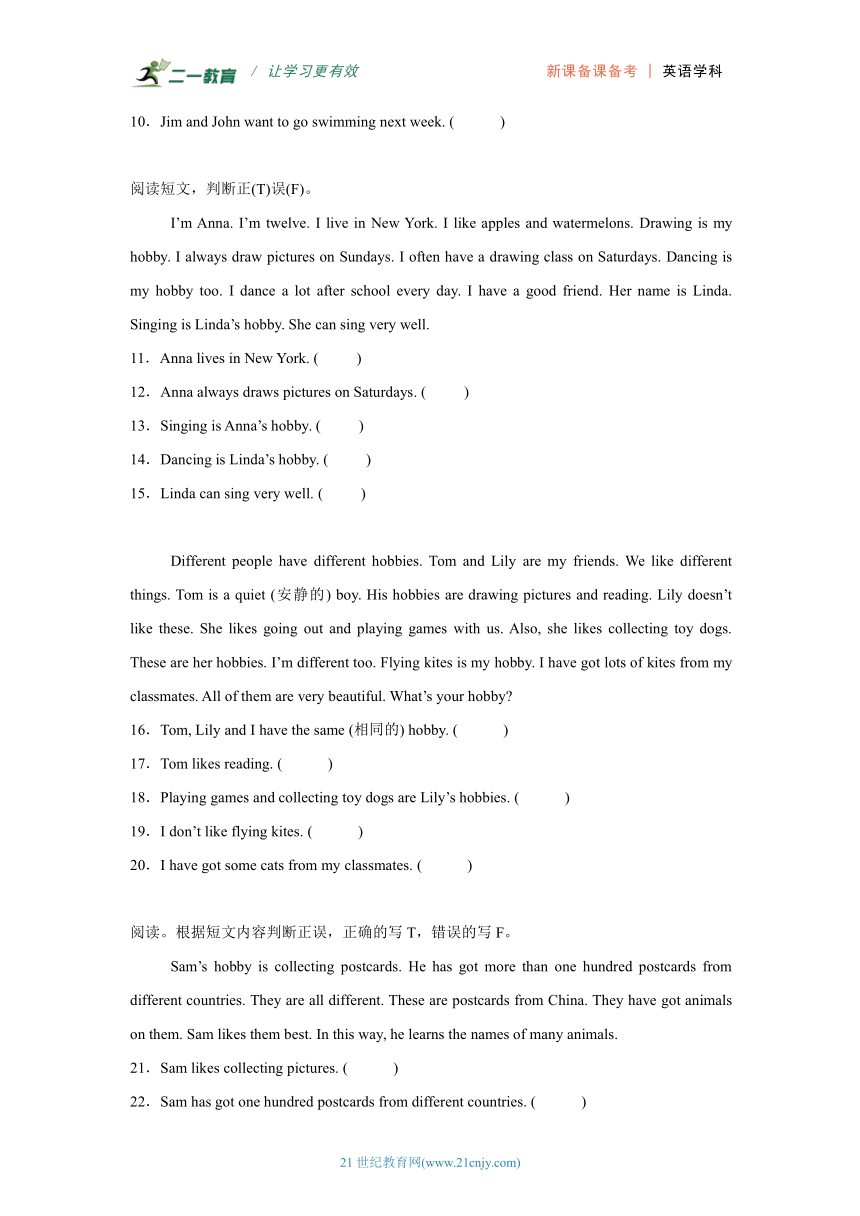 二一教育 / 让学习更有效 新课备课备考 | 英语学科

10．Jim and John want to go swimming next week. (　　)

阅读短文，判断正(T)误(F)。

I'm Anna. I'm twelve. I live in New York. I like apples and watermelons. Drawing is my hobby. I always draw pictures on Sundays. I often have a drawing class on Saturdays. Dancing is my hobby too. I dance a lot after school every day. I have a good friend. Her name is Linda. Singing is Linda's hobby. She can sing very well.

11．Anna lives in New York. (　　)

12．Anna always draws pictures on Saturdays. (　　)

13．Singing is Anna's hobby. (　　)

14．Dancing is Linda's hobby. (　　)

15．Linda can sing very well. (　　)

Different people have different hobbies. Tom and Lily are my friends. We like different things. Tom is a quiet (安静的) boy. His hobbies are drawing pictures and reading. Lily doesn't like these. She likes going out and playing games with us. Also, she likes collecting toy dogs. These are her hobbies. I'm different too. Flying kites is my hobby. I have got lots of kites from my classmates. All of them are very beautiful. What's your hobby?

16．Tom, Lily and I have the same (相同的) hobby. (　　)

17．Tom likes reading. (　　)

18．Playing games and collecting toy dogs are Lily's hobbies. (　　)

19．I don't like flying kites. (　　)

20．I have got some cats from my classmates. (　　)

阅读。根据短文内容判断正误，正确的写 T，错误的写 F。

Sam's hobby is collecting postcards. He has got more than one hundred postcards from different countries. They are all different. These are postcards from China. They have got animals on them. Sam likes them best. In this way, he learns the names of many animals.

21．Sam likes collecting pictures. (　　)

22．Sam has got one hundred postcards from different countries. (　　)

21 世纪教育网(www.21cnjy.com)